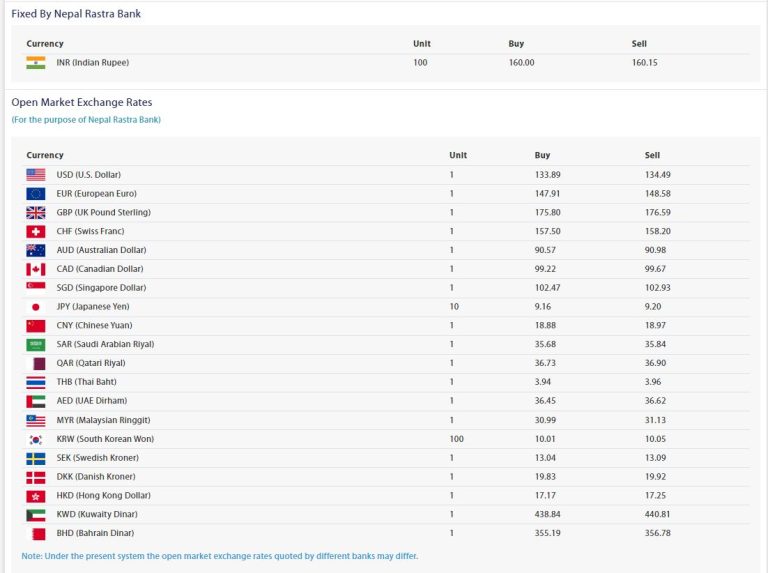 Fixed By Nepal Rastra Bank

| Currency | Unit | Buy | Sell |
|---|---|---|---|
| INR (Indian Rupee) | 100 | 160.00 | 160.15 |

Open Market Exchange Rates
(For the purpose of Nepal Rastra Bank)

| Currency | Unit | Buy | Sell |
|---|---|---|---|
| USD (U.S. Dollar) | 1 | 133.89 | 134.49 |
| EUR (European Euro) | 1 | 147.91 | 148.58 |
| GBP (UK Pound Sterling) | 1 | 175.80 | 176.59 |
| CHF (Swiss Franc) | 1 | 157.50 | 158.20 |
| AUD (Australian Dollar) | 1 | 90.57 | 90.98 |
| CAD (Canadian Dollar) | 1 | 99.22 | 99.67 |
| SGD (Singapore Dollar) | 1 | 102.47 | 102.93 |
| JPY (Japanese Yen) | 10 | 9.16 | 9.20 |
| CNY (Chinese Yuan) | 1 | 18.88 | 18.97 |
| SAR (Saudi Arabian Riyal) | 1 | 35.68 | 35.84 |
| QAR (Qatari Riyal) | 1 | 36.73 | 36.90 |
| THB (Thai Baht) | 1 | 3.94 | 3.96 |
| AED (UAE Dirham) | 1 | 36.45 | 36.62 |
| MYR (Malaysian Ringgit) | 1 | 30.99 | 31.13 |
| KRW (South Korean Won) | 100 | 10.01 | 10.05 |
| SEK (Swedish Kroner) | 1 | 13.04 | 13.09 |
| DKK (Danish Kroner) | 1 | 19.83 | 19.92 |
| HKD (Hong Kong Dollar) | 1 | 17.17 | 17.25 |
| KWD (Kuwaity Dinar) | 1 | 438.84 | 440.81 |
| BHD (Bahrain Dinar) | 1 | 355.19 | 356.78 |

Note: Under the present system the open market exchange rates quoted by different banks may differ.